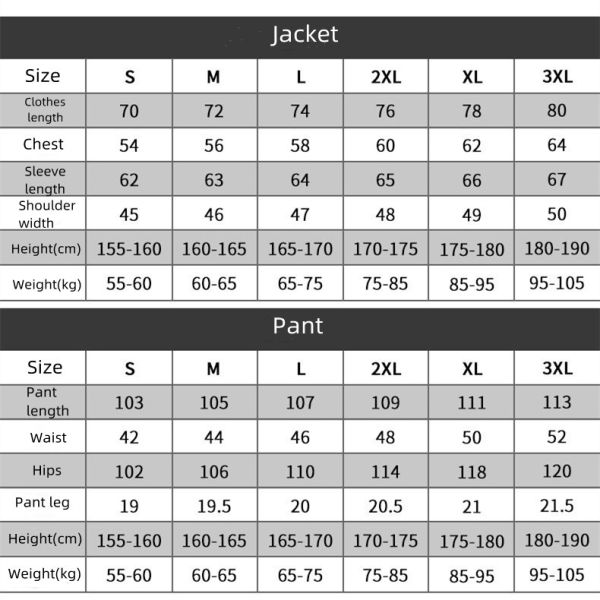 Jacket

| Size | S | M | L | 2XL | XL | 3XL |
|---|---|---|---|---|---|---|
| Clothes length | 70 | 72 | 74 | 76 | 78 | 80 |
| Chest | 54 | 56 | 58 | 60 | 62 | 64 |
| Sleeve length | 62 | 63 | 64 | 65 | 66 | 67 |
| Shoulder width | 45 | 46 | 47 | 48 | 49 | 50 |
| Height(cm) | 155-160 | 160-165 | 165-170 | 170-175 | 175-180 | 180-190 |
| Weight(kg) | 55-60 | 60-65 | 65-75 | 75-85 | 85-95 | 95-105 |

Pant

| Size | S | M | L | 2XL | XL | 3XL |
|---|---|---|---|---|---|---|
| Pant length | 103 | 105 | 107 | 109 | 111 | 113 |
| Waist | 42 | 44 | 46 | 48 | 50 | 52 |
| Hips | 102 | 106 | 110 | 114 | 118 | 120 |
| Pant leg | 19 | 19.5 | 20 | 20.5 | 21 | 21.5 |
| Height(cm) | 155-160 | 160-165 | 165-170 | 170-175 | 175-180 | 180-190 |
| Weight(kg) | 55-60 | 60-65 | 65-75 | 75-85 | 85-95 | 95-105 |